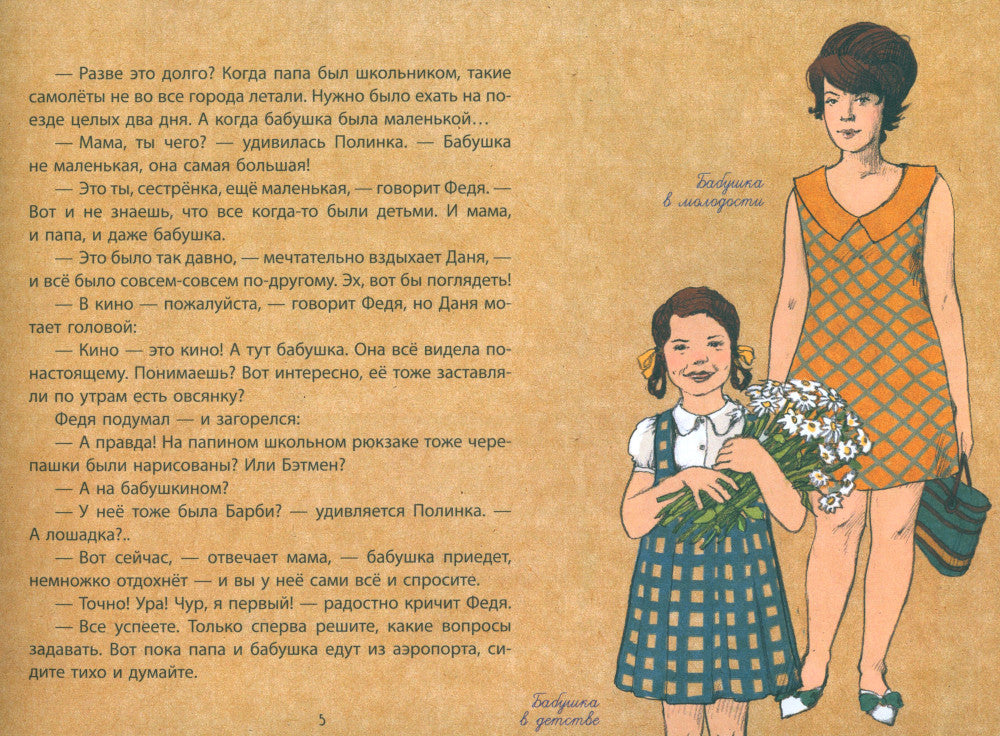 — Разве это долго? Когда папа был школьником, такие самолёты не во все города летали. Нужно было ехать на поезде целых два дня. А когда бабушка была маленькой…

— Мама, ты чего? — удивилась Полинка. — Бабушка не маленькая, она самая большая!

— Это ты, сестрёнка, ещё маленькая, — говорит Федя. — Вот и не знаешь, что все когда-то были детьми. И мама, и папа, и даже бабушка.

— Это было так давно, — мечтательно вздыхает Даня, — и всё было совсем-совсем по-другому. Эх, вот бы поглядеть!

— В кино — пожалуйста, — говорит Федя, но Даня мотает головой:

— Кино — это кино! А тут бабушка. Она всё видела по-настоящему. Понимаешь? Вот интересно, её тоже заставляли по утрам есть овсянку?

Федя подумал — и загорелся:

— А правда! На папином школьном рюкзаке тоже черепашки были нарисованы? Или Бэтмен?

— А на бабушкином?

— У неё тоже была Барби? — удивляется Полинка. — А лошадка?..

— Вот сейчас, — отвечает мама, — бабушка приедет, немножко отдохнёт — и вы у неё сами всё и спросите.

— Точно! Ура! Чур, я первый! — радостно кричит Федя.

— Все успеете. Только сперва решите, какие вопросы задавать. Вот пока папа и бабушка едут из аэропорта, сидите тихо и думайте.

5

Бабушка в молодости

Бабушка в детстве